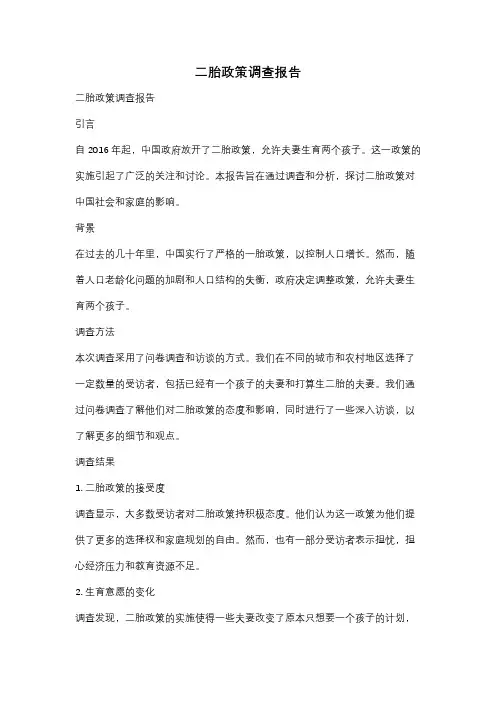 二胎政策调查报告

二胎政策调查报告

引言

自 2016 年起，中国政府放开了二胎政策，允许夫妻生育两个孩子。这一政策的实施引起了广泛的关注和讨论。本报告旨在通过调查和分析，探讨二胎政策对中国社会和家庭的影响。

背景

在过去的几十年里，中国实行了严格的一胎政策，以控制人口增长。然而，随着人口老龄化问题的加剧和人口结构的失衡，政府决定调整政策，允许夫妻生育两个孩子。

调查方法

本次调查采用了问卷调查和访谈的方式。我们在不同的城市和农村地区选择了一定数量的受访者，包括已经有一个孩子的夫妻和打算生二胎的夫妻。我们通过问卷调查了解他们对二胎政策的态度和影响，同时进行了一些深入访谈，以了解更多的细节和观点。

调查结果

1. 二胎政策的接受度

调查显示，大多数受访者对二胎政策持积极态度。他们认为这一政策为他们提供了更多的选择权和家庭规划的自由。然而，也有一部分受访者表示担忧，担心经济压力和教育资源不足。

2. 生育意愿的变化

调查发现，二胎政策的实施使得一些夫妻改变了原本只想要一个孩子的计划，